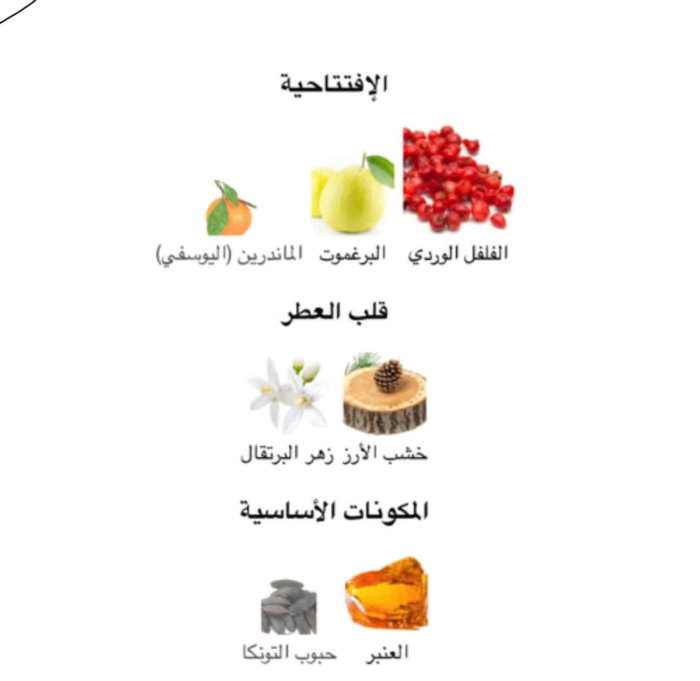 الإفتتاحية

الفلفل الوردي البرغموت الماندرين (اليوسفي)

قلب العطر

خشب الأرز زهر البرتقال

المكونات الأساسية

العنبر حبوب التونكا